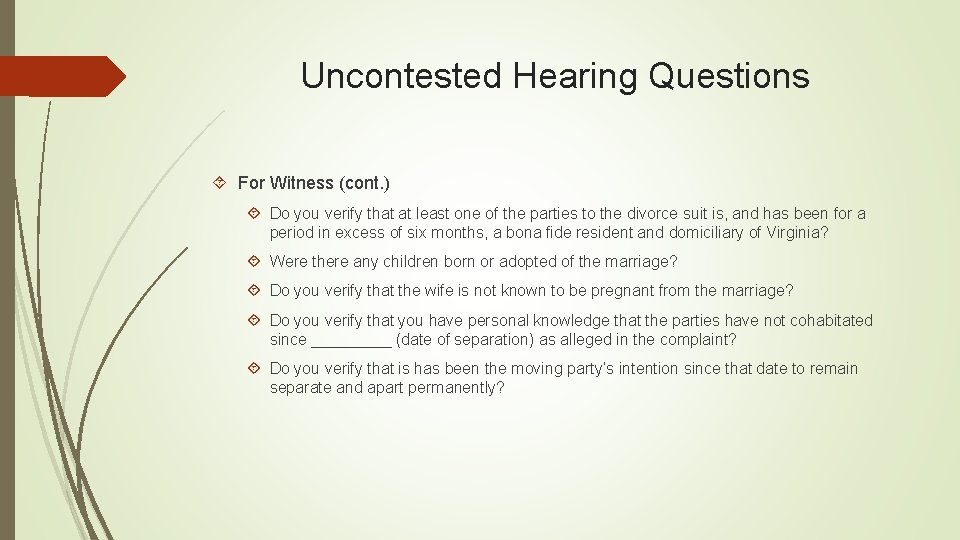 Uncontested Hearing Questions

For Witness (cont.)

Do you verify that at least one of the parties to the divorce suit is, and has been for a period in excess of six months, a bona fide resident and domiciliary of Virginia?

Were there any children born or adopted of the marriage?

Do you verify that the wife is not known to be pregnant from the marriage?

Do you verify that you have personal knowledge that the parties have not cohabitated since _________ (date of separation) as alleged in the complaint?

Do you verify that is has been the moving party's intention since that date to remain separate and apart permanently?